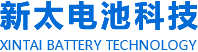 新太电池科技
XINTAI BATTERY TECHNOLOGY